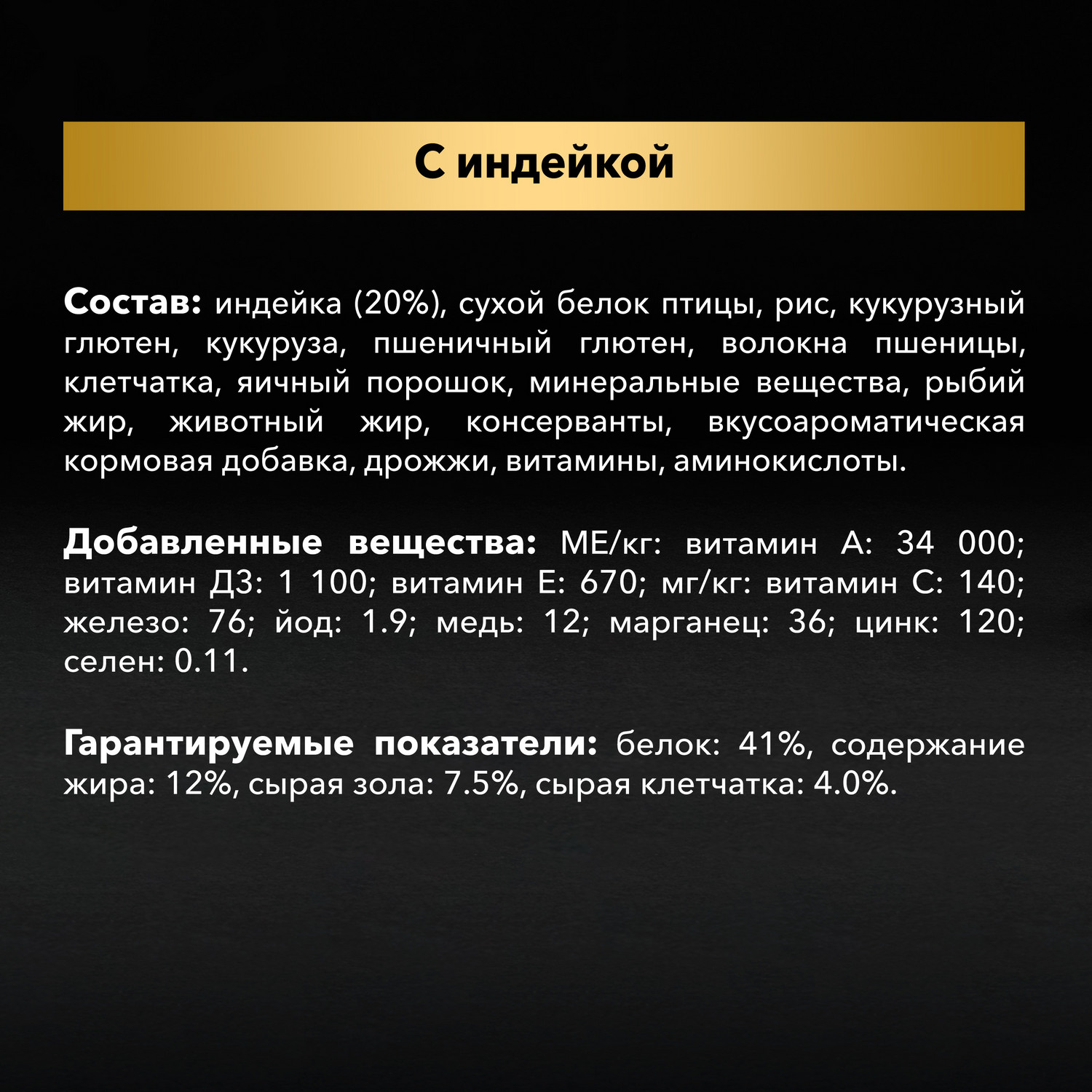 С индейкой

Состав: индейка (20%), сухой белок птицы, рис, кукурузный глютен, кукуруза, пшеничный глютен, волокна пшеницы, клетчатка, яичный порошок, минеральные вещества, рыбий жир, животный жир, консерванты, вкусоароматическая кормовая добавка, дрожжи, витамины, аминокислоты.

Добавленные вещества: МЕ/кг: витамин А: 34 000; витамин Д3: 1 100; витамин Е: 670; мг/кг: витамин С: 140; железо: 76; йод: 1.9; медь: 12; марганец: 36; цинк: 120; селен: 0.11.

Гарантируемые показатели: белок: 41%, содержание жира: 12%, сырая зола: 7.5%, сырая клетчатка: 4.0%.